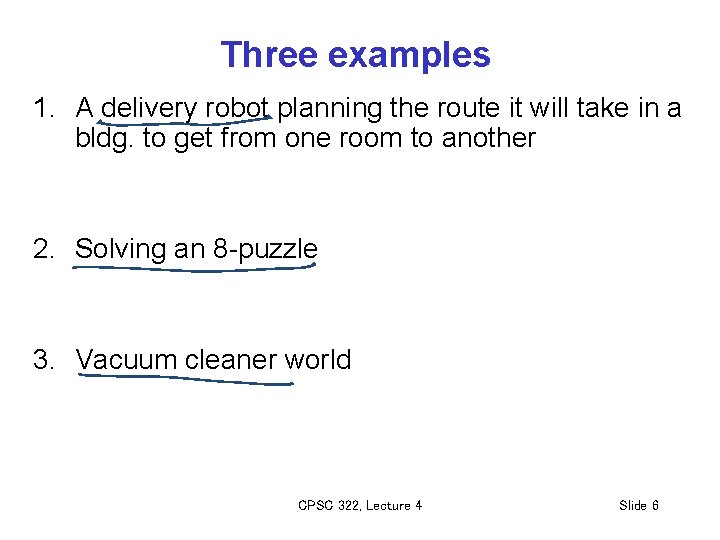 Three examples

1. A delivery robot planning the route it will take in a bldg. to get from one room to another

2. Solving an 8-puzzle

3. Vacuum cleaner world

CPSC 322, Lecture 4

Slide 6